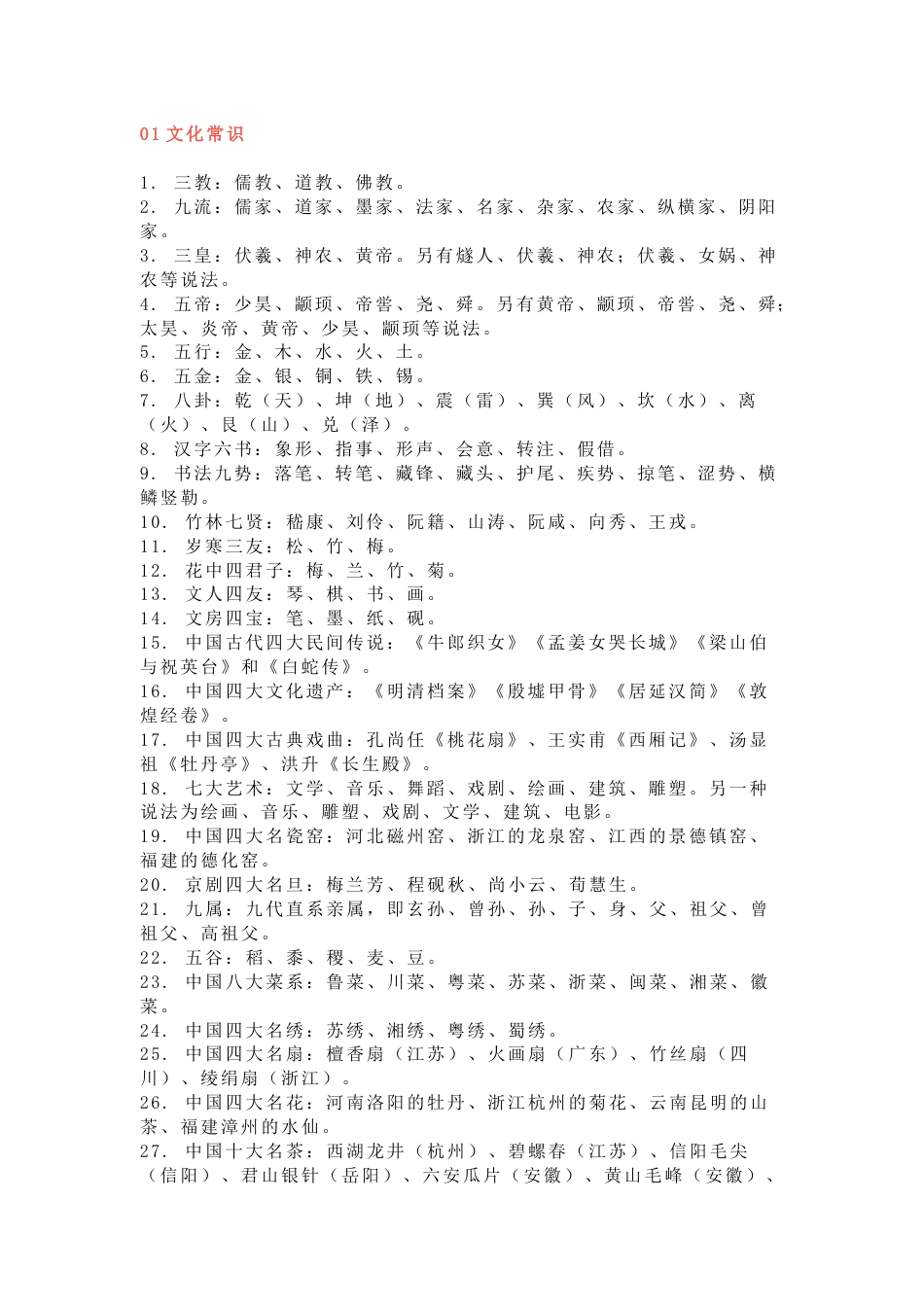 01 文化常识

1. 三教：儒教、道教、佛教。
2. 九流：儒家、道家、墨家、法家、名家、杂家、农家、纵横家、阴阳家。
3. 三皇：伏羲、神农、黄帝。另有燧人、伏羲、神农；伏羲、女娲、神农等说法。
4. 五帝：少昊、颛顼、帝喾、尧、舜。另有黄帝、颛顼、帝喾、尧、舜；太昊、炎帝、黄帝、少昊、颛顼等说法。
5. 五行：金、木、水、火、土。
6. 五金：金、银、铜、铁、锡。
7. 八卦：乾（天）、坤（地）、震（雷）、巽（风）、坎（水）、离（火）、艮（山）、兑（泽）。
8. 汉字六书：象形、指事、形声、会意、转注、假借。
9. 书法九势：落笔、转笔、藏锋、藏头、护尾、疾势、掠笔、涩势、横鳞竖勒。
10. 竹林七贤：嵇康、刘伶、阮籍、山涛、阮咸、向秀、王戎。
11. 岁寒三友：松、竹、梅。
12. 花中四君子：梅、兰、竹、菊。
13. 文人四友：琴、棋、书、画。
14. 文房四宝：笔、墨、纸、砚。
15. 中国古代四大民间传说：《牛郎织女》《孟姜女哭长城》《梁山伯与祝英台》和《白蛇传》。
16. 中国四大文化遗产：《明清档案》《殷墟甲骨》《居延汉简》《敦煌经卷》。
17. 中国四大古典戏曲：孔尚任《桃花扇》、王实甫《西厢记》、汤显祖《牡丹亭》、洪升《长生殿》。
18. 七大艺术：文学、音乐、舞蹈、戏剧、绘画、建筑、雕塑。另一种说法为绘画、音乐、雕塑、戏剧、文学、建筑、电影。
19. 中国四大名瓷窑：河北磁州窑、浙江的龙泉窑、江西的景德镇窑、福建的德化窑。
20. 京剧四大名旦：梅兰芳、程砚秋、尚小云、荀慧生。
21. 九属：九代直系亲属，即玄孙、曾孙、孙、子、身、父、祖父、曾祖父、高祖父。
22. 五谷：稻、黍、稷、麦、豆。
23. 中国八大菜系：鲁菜、川菜、粤菜、苏菜、浙菜、闽菜、湘菜、徽菜。
24. 中国四大名绣：苏绣、湘绣、粤绣、蜀绣。
25. 中国四大名扇：檀香扇（江苏）、火画扇（广东）、竹丝扇（四川）、绫绢扇（浙江）。
26. 中国四大名花：河南洛阳的牡丹、浙江杭州的菊花、云南昆明的山茶、福建漳州的水仙。
27. 中国十大名茶：西湖龙井（杭州）、碧螺春（江苏）、信阳毛尖（信阳）、君山银针（岳阳）、六安瓜片（安徽）、黄山毛峰（安徽）、